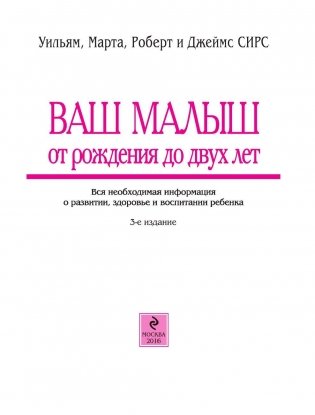 Уильям, Марта, Роберт и Джеймс СИРС

ВАШ МАЛЫШ
от рождения до двух лет

Вся необходимая информация
о развитии, здоровье и воспитании ребенка

3-е издание

МОСКВА
2016